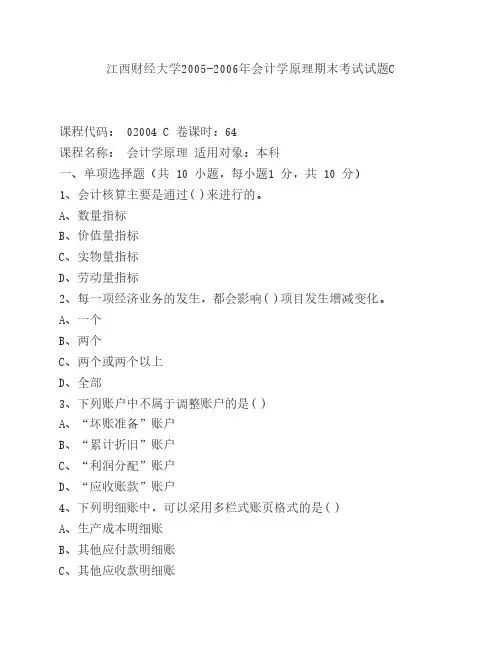 江西财经大学2005-2006年会计学原理期末考试试题C

课程代码： 02004 C 卷课时：64

课程名称： 会计学原理 适用对象：本科

一、单项选择题（共 10 小题，每小题1 分，共 10 分）

1、会计核算主要是通过( )来进行的。

A、数量指标

B、价值量指标

C、实物量指标

D、劳动量指标

2、每一项经济业务的发生，都会影响( )项目发生增减变化。

A、一个

B、两个

C、两个或两个以上

D、全部

3、下列账户中不属于调整账户的是( )

A、“坏账准备”账户

B、“累计折旧”账户

C、“利润分配”账户

D、“应收账款”账户

4、下列明细账中，可以采用多栏式账页格式的是( )

A、生产成本明细账

B、其他应付款明细账

C、其他应收款明细账